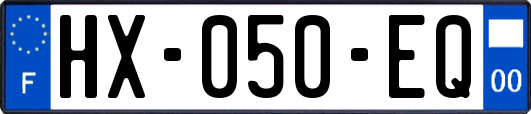 F
HX-050-EQ
00